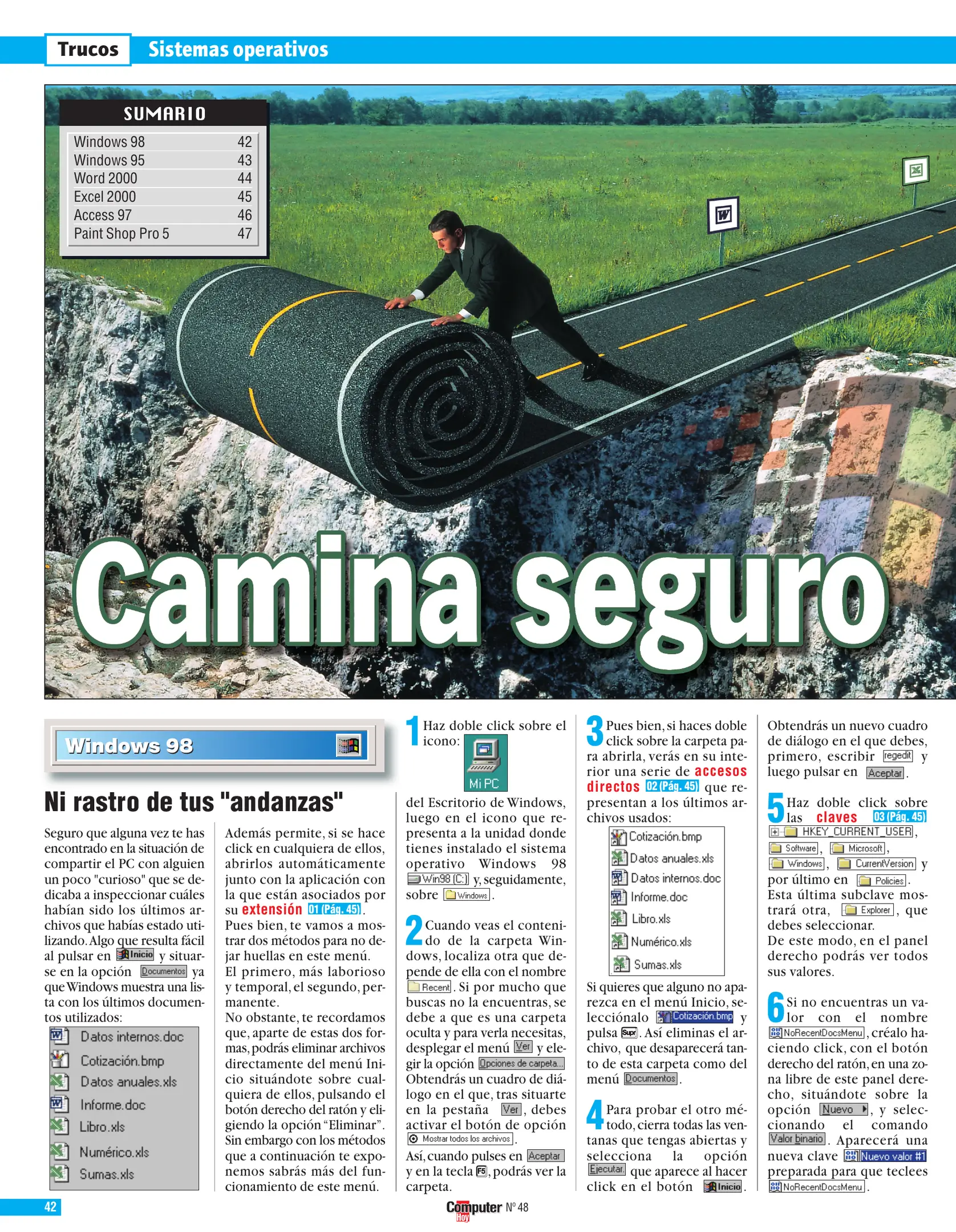 Trucos Sistemas operativos

SUMARIO

Windows 98 42
Windows 95 43
Word 2000 44
Excel 2000 45
Access 97 46
Paint Shop Pro 5 47

Camina seguro

Windows 98

Ni rastro de tus "andanzas"

Seguro que alguna vez te has encontrado en la situación de compartir el PC con alguien un poco "curioso" que se dedicaba a inspeccionar cuáles habían sido los últimos archivos que habías estado utilizando. Algo que resulta fácil al pulsar en Inicio y situarse en la opción Documentos ya que Windows muestra una lista con los últimos documentos utilizados:

Datos internos.doc
Cotización.bmp
Datos anuales.xls
Informe.doc
Libro.xls
Numérico.xls
Sumas.xls

Además permite, si se hace click en cualquiera de ellos, abrirlos automáticamente junto con la aplicación con la que están asociados por su extensión 01 (Pág. 45).
Pues bien, te vamos a mostrar dos métodos para no dejar huellas en este menú.
El primero, más laborioso y temporal, el segundo, permanente.
No obstante, te recordamos que, aparte de estas dos formas, podrás eliminar archivos directamente del menú Inicio situándote sobre cualquiera de ellos, pulsando el botón derecho del ratón y eligiendo la opción "Eliminar".
Sin embargo con los métodos que a continuación te exponemos sabrás más del funcionamiento de este menú.

1 Haz doble click sobre el icono:
Mi PC
del Escritorio de Windows, luego en el icono que representa a la unidad donde tienes instalado el sistema operativo Windows 98 Win98 (C:) y, seguidamente, sobre Windows.

2 Cuando veas el contenido de la carpeta Windows, localiza otra que depende de ella con el nombre Recent. Si por mucho que buscas no la encuentras, se debe a que es una carpeta oculta y para verla necesitas, desplegar el menú Ver y elegir la opción Opciones de carpeta...
Obtendrás un cuadro de diálogo en el que, tras situarte en la pestaña Ver, debes activar el botón de opción Mostrar todos los archivos.
Así, cuando pulses en Aceptar y en la tecla F5, podrás ver la carpeta.

3 Pues bien, si haces doble click sobre la carpeta para abrirla, verás en su interior una serie de accesos directos 02 (Pág. 45) que representan a los últimos archivos usados:

Cotización.bmp
Datos anuales.xls
Datos internos.doc
Informe.doc
Libro.xls
Numérico.xls
Sumas.xls

Si quieres que alguno no aparezca en el menú Inicio, selecciónalo Cotización.bmp y pulsa Supr. Así eliminas el archivo, que desaparecerá tanto de esta carpeta como del menú Documentos.

4 Para probar el otro método, cierra todas las ventanas que tengas abiertas y selecciona la opción Ejecutar que aparece al hacer click en el botón Inicio.

Obtendrás un nuevo cuadro de diálogo en el que debes, primero, escribir regedit y luego pulsar en Aceptar.

5 Haz doble click sobre las claves 03 (Pág. 45) HKEY_CURRENT_USER, Software, Microsoft, Windows, CurrentVersion y por último en Policies.
Esta última subclave mostrará otra, Explorer, que debes seleccionar.
De este modo, en el panel derecho podrás ver todos sus valores.

6 Si no encuentras un valor con el nombre NoRecentDocsMenu, créalo haciendo click, con el botón derecho del ratón, en una zona libre de este panel derecho, situándote sobre la opción Nuevo, y seleccionando el comando Valor binario. Aparecerá una nueva clave Nuevo valor #1 preparada para que teclees NoRecentDocsMenu.

42

Computer Hoy Nº 48